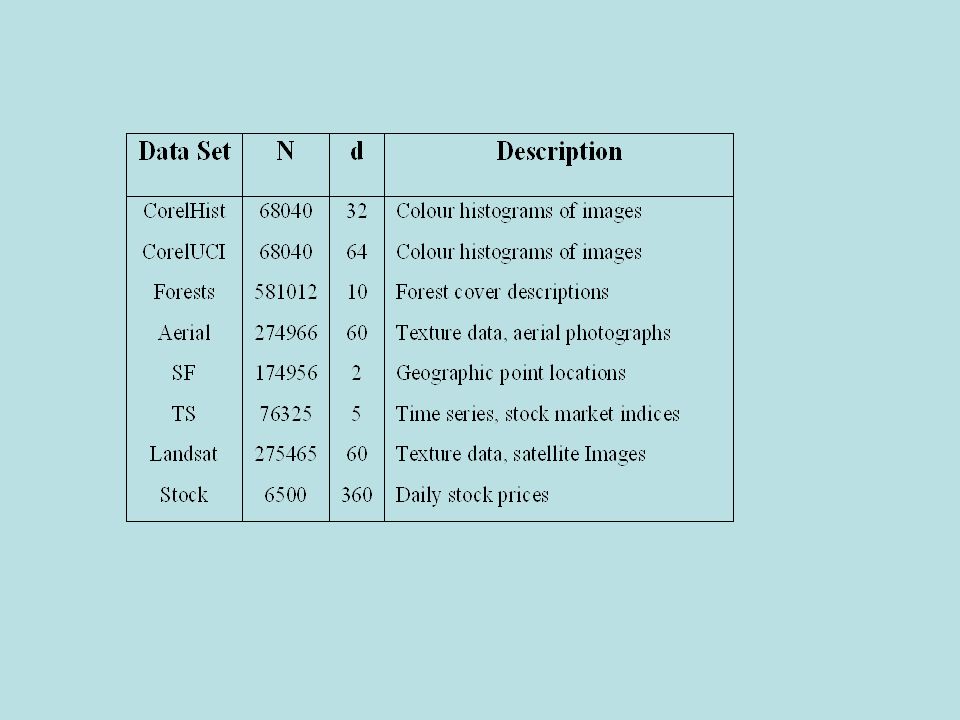 | Data Set | N | d | Description |
|---|---|---|---|
| CorelHist | 68040 | 32 | Colour histograms of images |
| CorelUCI | 68040 | 64 | Colour histograms of images |
| Forests | 581012 | 10 | Forest cover descriptions |
| Aerial | 274966 | 60 | Texture data, aerial photographs |
| SF | 174956 | 2 | Geographic point locations |
| TS | 76325 | 5 | Time series, stock market indices |
| Landsat | 275465 | 60 | Texture data, satellite Images |
| Stock | 6500 | 360 | Daily stock prices |